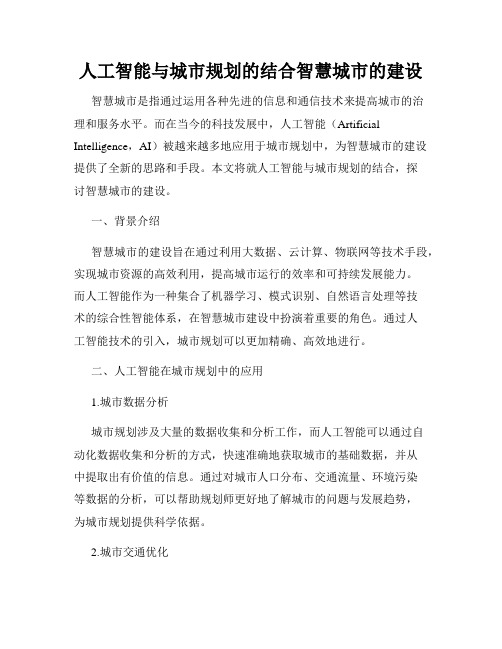 人工智能与城市规划的结合智慧城市的建设

智慧城市是指通过运用各种先进的信息和通信技术来提高城市的治理和服务水平。而在当今的科技发展中，人工智能（Artificial Intelligence，AI）被越来越多地应用于城市规划中，为智慧城市的建设提供了全新的思路和手段。本文将就人工智能与城市规划的结合，探讨智慧城市的建设。

一、背景介绍

智慧城市的建设旨在通过利用大数据、云计算、物联网等技术手段，实现城市资源的高效利用，提高城市运行的效率和可持续发展能力。而人工智能作为一种集合了机器学习、模式识别、自然语言处理等技术的综合性智能体系，在智慧城市建设中扮演着重要的角色。通过人工智能技术的引入，城市规划可以更加精确、高效地进行。

二、人工智能在城市规划中的应用

1.城市数据分析

城市规划涉及大量的数据收集和分析工作，而人工智能可以通过自动化数据收集和分析的方式，快速准确地获取城市的基础数据，并从中提取出有价值的信息。通过对城市人口分布、交通流量、环境污染等数据的分析，可以帮助规划师更好地了解城市的问题与发展趋势，为城市规划提供科学依据。

2.城市交通优化